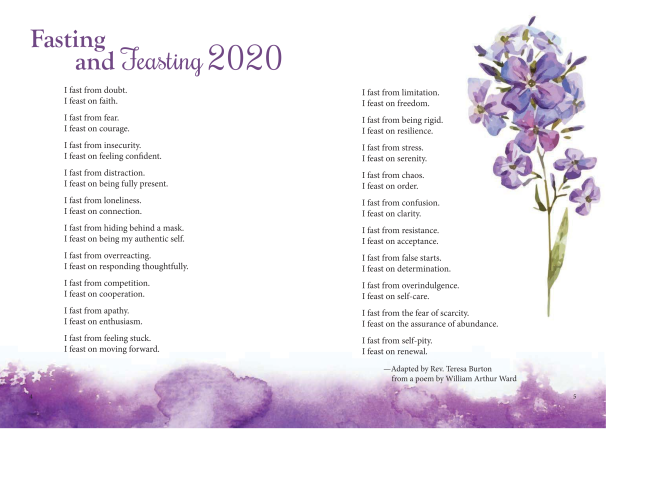 Fasting
and Feasting 2020

I fast from doubt.
I feast on faith.

I fast from fear.
I feast on courage.

I fast from insecurity.
I feast on feeling confident.

I fast from distraction.
I feast on being fully present.

I fast from loneliness.
I feast on connection.

I fast from hiding behind a mask.
I feast on being my authentic self.

I fast from overreacting.
I feast on responding thoughtfully.

I fast from competition.
I feast on cooperation.

I fast from apathy.
I feast on enthusiasm.

I fast from feeling stuck.
I feast on moving forward.

I fast from limitation.
I feast on freedom.

I fast from being rigid.
I feast on resilience.

I fast from stress.
I feast on serenity.

I fast from chaos.
I feast on order.

I fast from confusion.
I feast on clarity.

I fast from resistance.
I feast on acceptance.

I fast from false starts.
I feast on determination.

I fast from overindulgence.
I feast on self-care.

I fast from the fear of scarcity.
I feast on the assurance of abundance.

I fast from self-pity.
I feast on renewal.

—Adapted by Rev. Teresa Burton
from a poem by William Arthur Ward

5